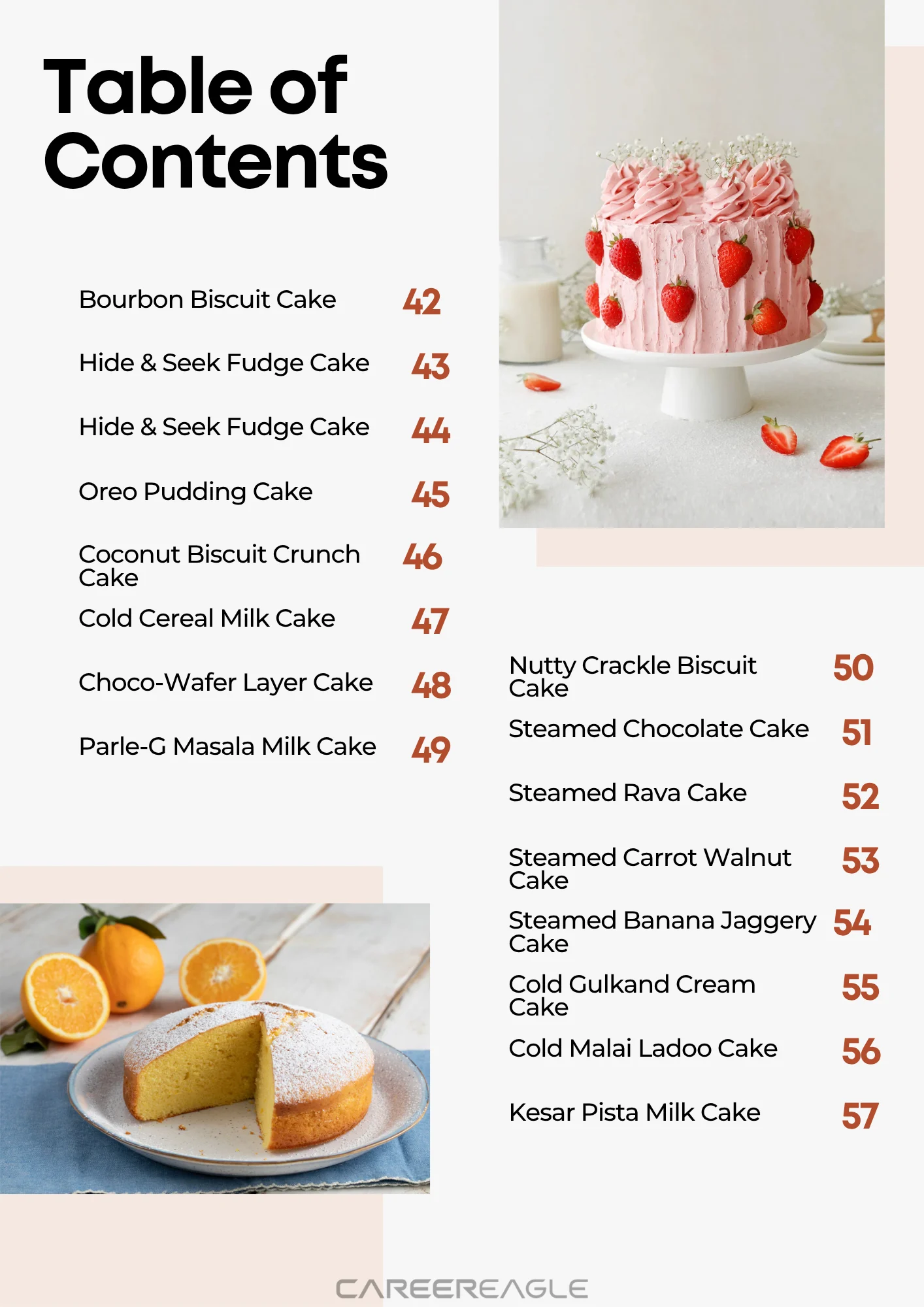 Table of Contents

Bourbon Biscuit Cake 42

Hide & Seek Fudge Cake 43

Hide & Seek Fudge Cake 44

Oreo Pudding Cake 45

Coconut Biscuit Crunch Cake 46

Cold Cereal Milk Cake 47

Choco-Wafer Layer Cake 48

Parle-G Masala Milk Cake 49

Nutty Crackle Biscuit Cake 50

Steamed Chocolate Cake 51

Steamed Rava Cake 52

Steamed Carrot Walnut Cake 53

Steamed Banana Jaggery Cake 54

Cold Gulkand Cream Cake 55

Cold Malai Ladoo Cake 56

Kesar Pista Milk Cake 57

CAREEREAGLE